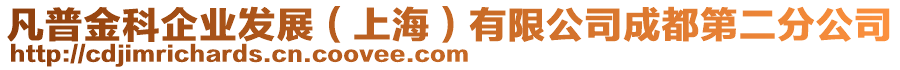 凡普金科企业发展（上海）有限公司成都第二分公司
http://cdjimrichards.cn.coovee.com